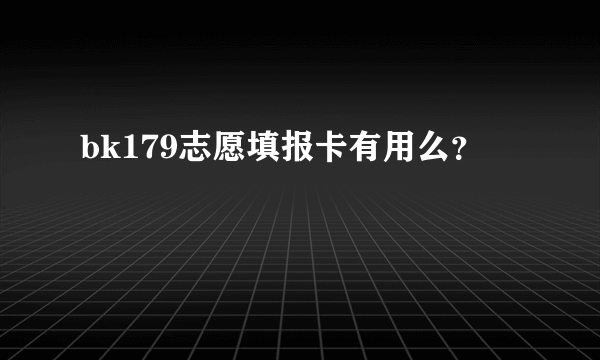 bk179志愿填报卡有用么?